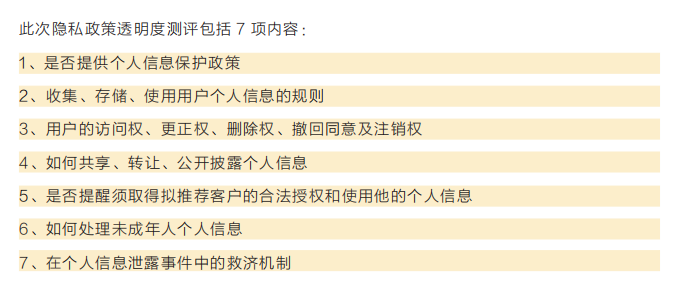 此次隐私政策透明度测评包括 7 项内容：

1、是否提供个人信息保护政策

2、收集、存储、使用用户个人信息的规则

3、用户的访问权、更正权、删除权、撤回同意及注销权

4、如何共享、转让、公开披露个人信息

5、是否提醒须取得拟推荐客户的合法授权和使用他的个人信息

6、如何处理未成年人个人信息

7、在个人信息泄露事件中的救济机制